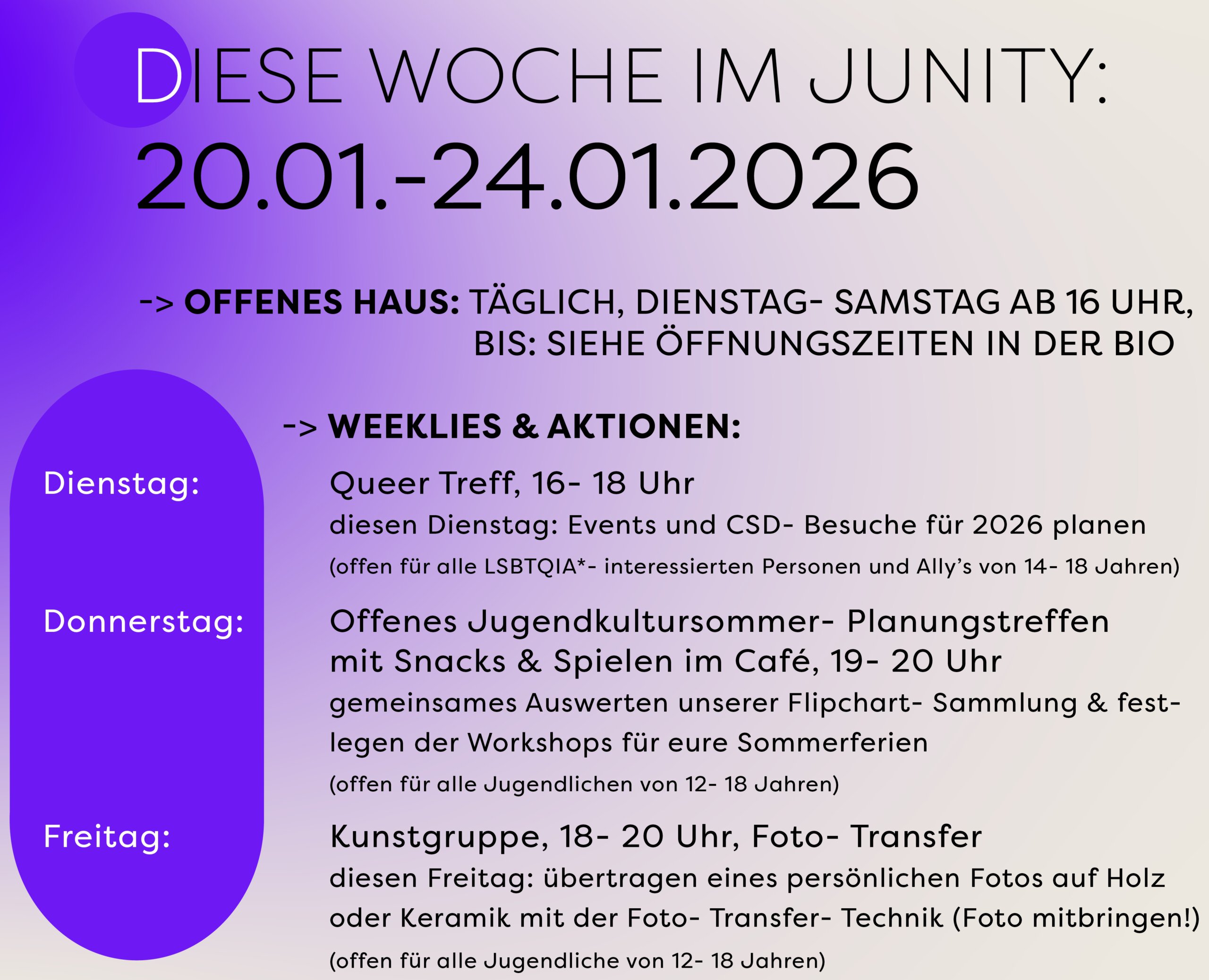 DIESE WOCHE IM JUNITY:
20.01.-24.01.2026

-> OFFENES HAUS: TÄGLICH, DIENSTAG- SAMSTAG AB 16 UHR, BIS: SIEHE ÖFFNUNGSZEITEN IN DER BIO

-> WEEKLIES & AKTIONEN:

Dienstag:

Queer Treff, 16- 18 Uhr

diesen Dienstag: Events und CSD- Besuche für 2026 planen

(offen für alle LSBTQIA*- interessierten Personen und Ally's von 14- 18 Jahren)

Donnerstag:

Offenes Jugendkultursommer- Planungstreffen mit Snacks & Spielen im Café, 19- 20 Uhr

gemeinsames Auswerten unserer Flipchart- Sammlung & festlegen der Workshops für eure Sommerferien

(offen für alle Jugendlichen von 12- 18 Jahren)

Freitag:

Kunstgruppe, 18- 20 Uhr, Foto- Transfer

diesen Freitag: übertragen eines persönlichen Fotos auf Holz oder Keramik mit der Foto- Transfer- Technik (Foto mitbringen!)

(offen für alle Jugendliche von 12- 18 Jahren)